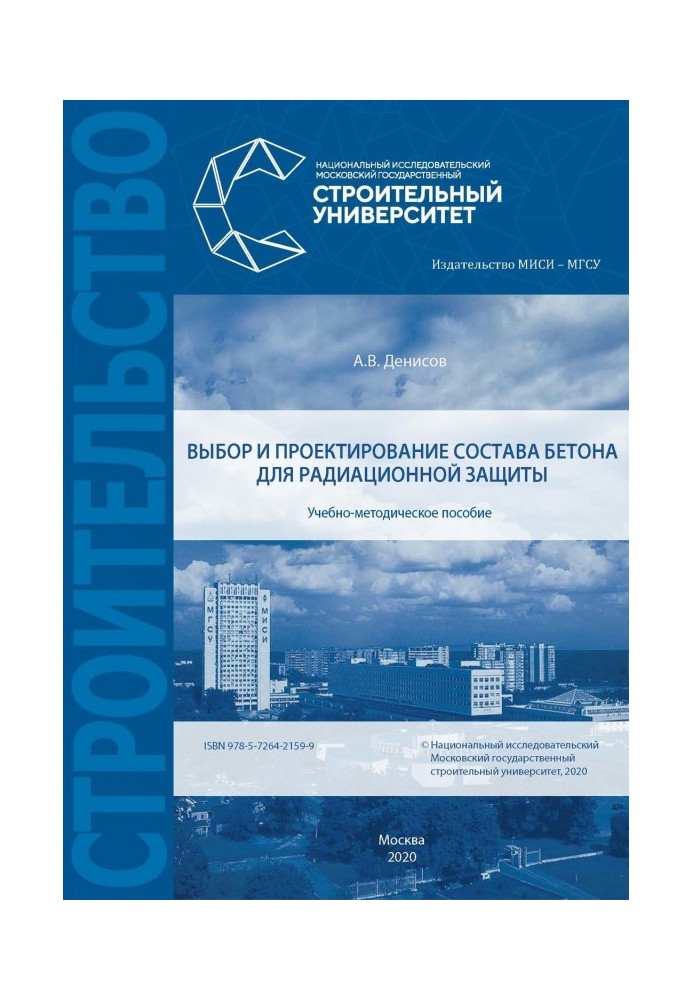 СТРОИТЕЛЬСТВО

НАЦИОНАЛЬНЫЙ ИССЛЕДОВАТЕЛЬСКИЙ МОСКОВСКИЙ ГОСУДАРСТВЕННЫЙ
СТРОИТЕЛЬНЫЙ УНИВЕРСИТЕТ

Издательство МИСИ – МГСУ

А.В. Денисов

ВЫБОР И ПРОЕКТИРОВАНИЕ СОСТАВА БЕТОНА ДЛЯ РАДИАЦИОННОЙ ЗАЩИТЫ

Учебно-методическое пособие

МГСУ МИСИ

ISBN 978-5-7264-2159-9

© Национальный исследовательский Московский государственный строительный университет, 2020

Москва
2020